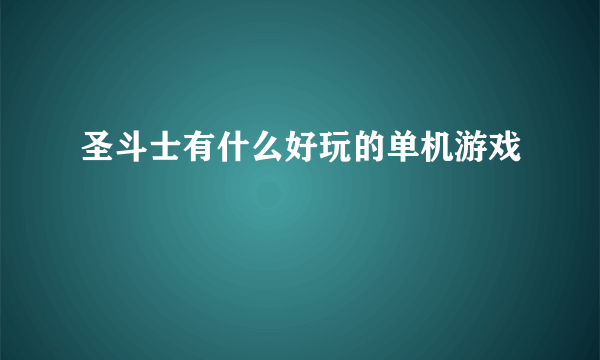 圣斗士有什么好玩的单机游戏